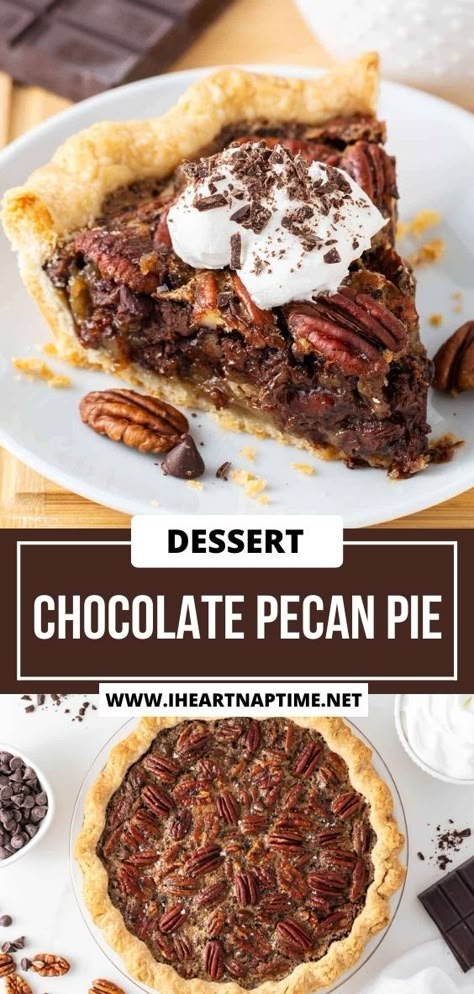 DESSERT

CHOCOLATE PECAN PIE

WWW.IHEARTNAPTIME.NET